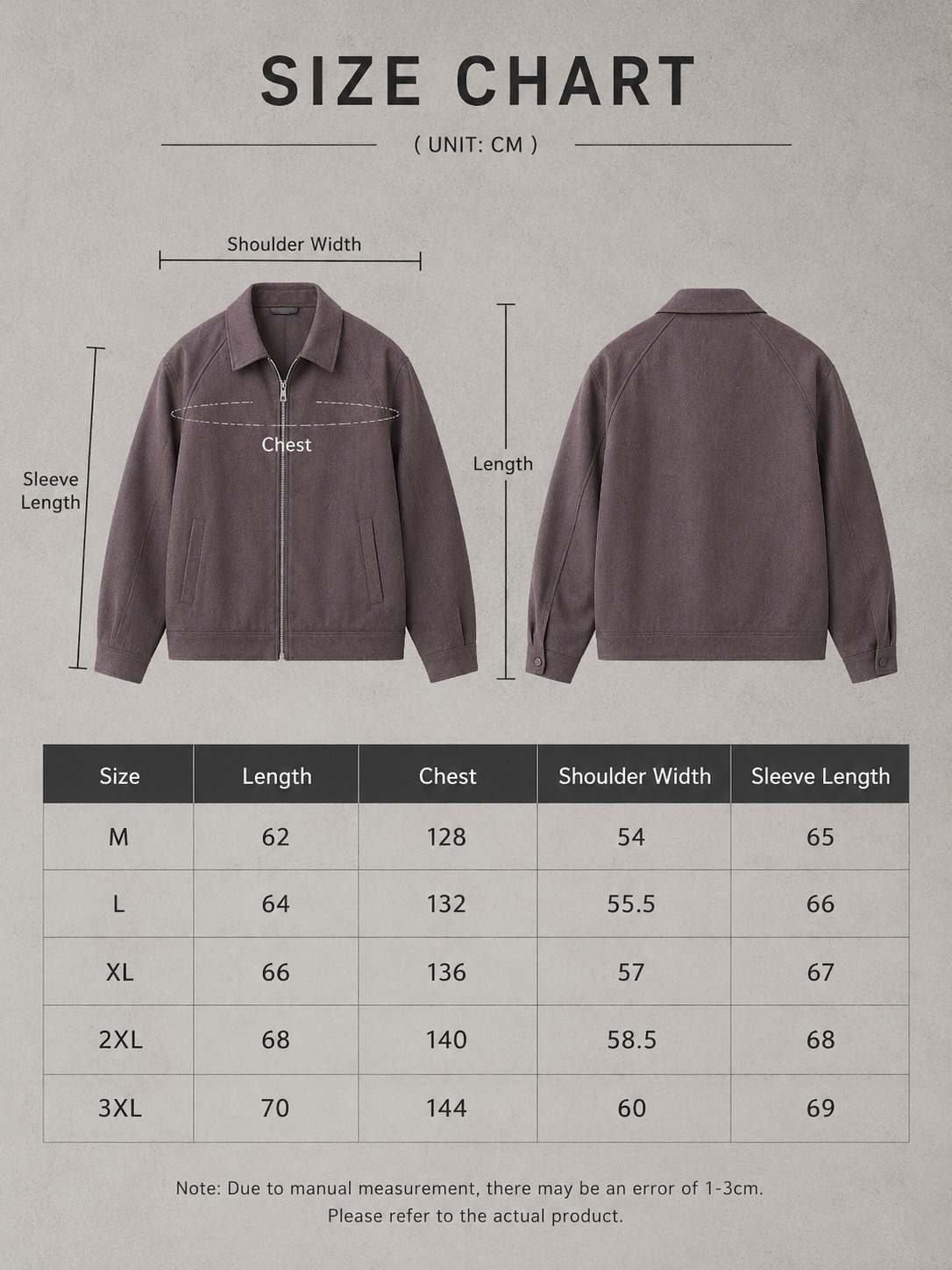 SIZE CHART

( UNIT: CM )

Shoulder Width

Sleeve Length

Chest

Length

| Size | Length | Chest | Shoulder Width | Sleeve Length |
|---|---|---|---|---|
| M | 62 | 128 | 54 | 65 |
| L | 64 | 132 | 55.5 | 66 |
| XL | 66 | 136 | 57 | 67 |
| 2XL | 68 | 140 | 58.5 | 68 |
| 3XL | 70 | 144 | 60 | 69 |

Note: Due to manual measurement, there may be an error of 1-3cm.
Please refer to the actual product.